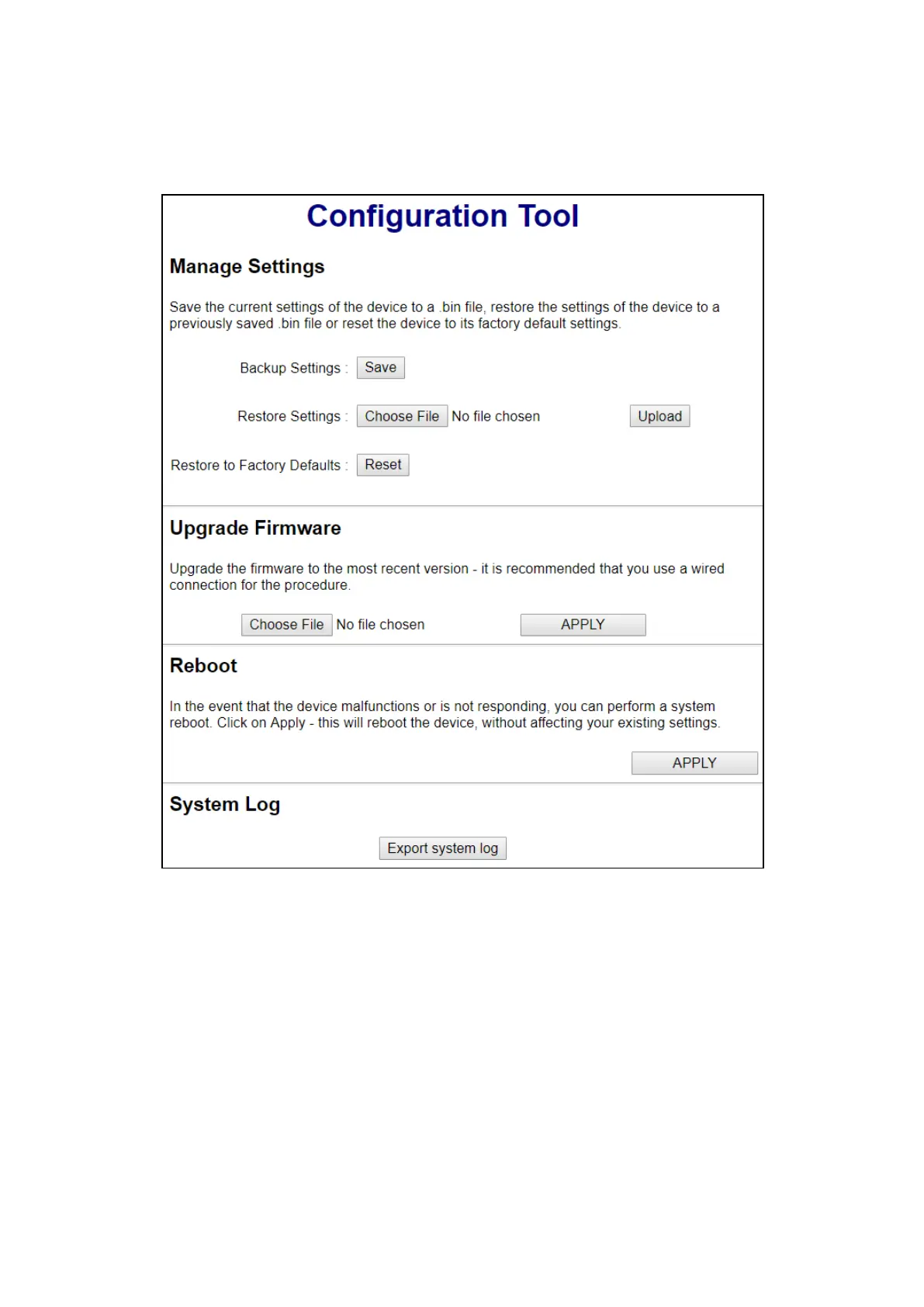 Configuration Tool

Manage Settings

Save the current settings of the device to a .bin file, restore the settings of the device to a previously saved .bin file or reset the device to its factory default settings.

Backup Settings : Save

Restore Settings : Choose File No file chosen Upload

Restore to Factory Defaults : Reset

Upgrade Firmware

Upgrade the firmware to the most recent version - it is recommended that you use a wired connection for the procedure.

Choose File No file chosen APPLY

Reboot

In the event that the device malfunctions or is not responding, you can perform a system reboot. Click on Apply - this will reboot the device, without affecting your existing settings.

APPLY

System Log

Export system log